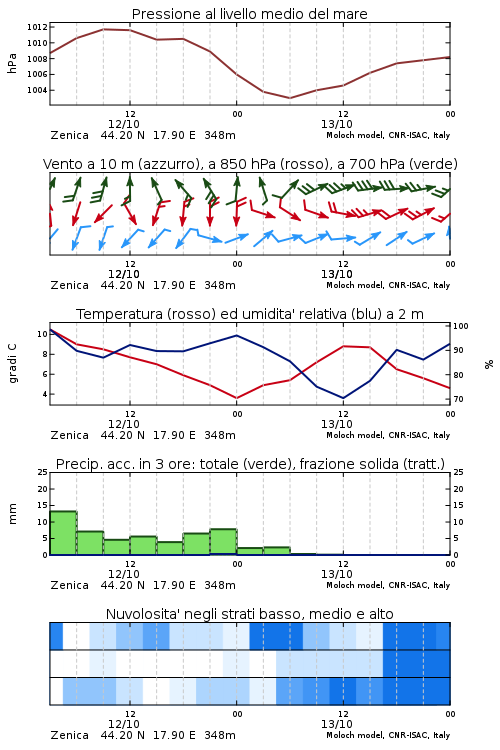 Pressione al livello medio del mare

hPa
1012
1010
1008
1006
1004

12
12/10
00
12
13/10
00

Zenica 44.20 N 17.90 E 348m
Moloch model, CNR-ISAC, Italy

Vento a 10 m (azzurro), a 850 hPa (rosso), a 700 hPa (verde)

12
12/10
00
12
13/10
00

Zenica 44.20 N 17.90 E 348m
Moloch model, CNR-ISAC, Italy

Temperatura (rosso) ed umidita' relativa (blu) a 2 m

gradi C
10
8
6
4

%
100
90
80
70

12
12/10
00
12
13/10
00

Zenica 44.20 N 17.90 E 348m
Moloch model, CNR-ISAC, Italy

Precip. acc. in 3 ore: totale (verde), frazione solida (tratt.)

mm
25
20
15
10
5
0

25
20
15
10
5
0

12
12/10
00
12
13/10
00

Zenica 44.20 N 17.90 E 348m
Moloch model, CNR-ISAC, Italy

Nuvolosita' negli strati basso, medio e alto

12
12/10
00
12
13/10
00

Zenica 44.20 N 17.90 E 348m
Moloch model, CNR-ISAC, Italy